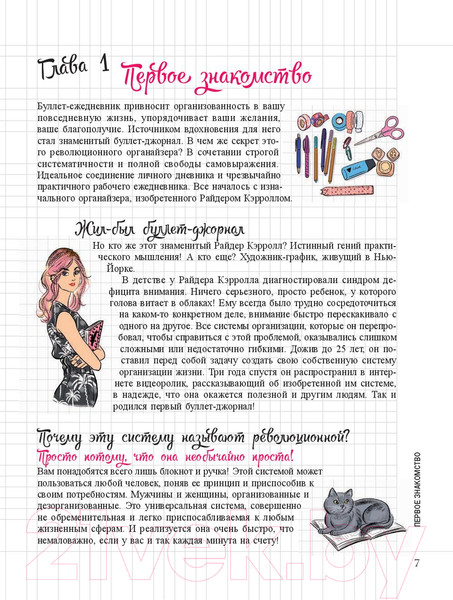 Глава 1 Первое знакомство

Буллет-ежедневник привносит организованность в вашу повседневную жизнь, упорядочивает ваши желания, ваше благополучие. Источником вдохновения для него стал знаменитый буллет-джорнал. В чем же секрет этого революционного органайзера? В сочетании строгой систематичности и полной свободы самовыражения. Идеальное соединение личного дневника и чрезвычайно практичного рабочего ежедневника. Все началось с изначального органайзера, изобретенного Райдером Кэрроллом.

Жил-был буллет-джорнал

Но кто же этот знаменитый Райдер Кэрролл? Истинный гений практического мышления! А кто еще? Художник-график, живущий в Нью-Йорке.

В детстве у Райдера Кэрролла диагностировали синдром дефицита внимания. Ничего серьезного, просто ребенок, у которого голова витает в облаках! Ему всегда было трудно сосредоточиться на каком-то конкретном деле, внимание быстро перескакивало с одного на другое. Все системы организации, которые он перепробовал, чтобы справиться с этой проблемой, оказывались слишком сложными или недостаточно гибкими. Дожив до 25 лет, он поставил перед собой задачу создать свою собственную систему организации жизни. Три года спустя он распространил в интернете видеоролик, рассказывающий об изобретенной им системе, в надежде, что она окажется полезной и другим людям. Так и родился первый буллет-джорнал!

Почему эту систему называют революционной?

Просто потому, что она необычайно проста!

Вам понадобятся всего лишь блокнот и ручка! Этой системой может пользоваться любой человек, поняв ее принцип и приспособив к своим потребностям. Мужчины и женщины, организованные и дезорганизованные. Это универсальная система, совершенно не обременительная и легко приспосабливаемая к любым жизненным сферам. И реализуется она очень быстро, что немаловажно, если у вас и так каждая минута на счету!

ПЕРВОЕ ЗНАКОМСТВО

7

21vek.by